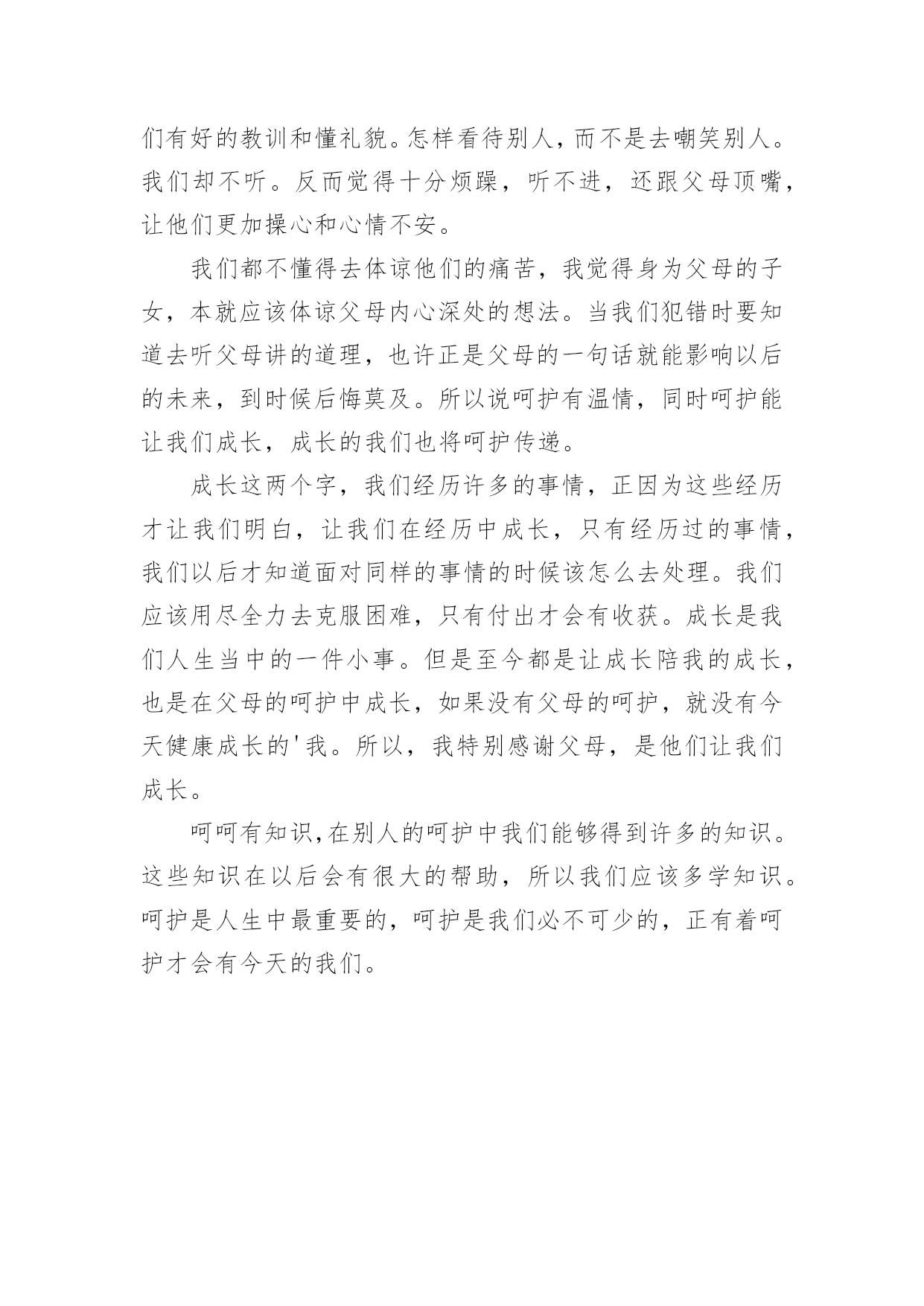 们有好的教训和懂礼貌。怎样看待别人，而不是去嘲笑别人。我们却不听。反而觉得十分烦躁，听不进，还跟父母顶嘴，让他们更加操心和心情不安。

我们都不懂得去体谅他们的痛苦，我觉得身为父母的子女，本就应该体谅父母内心深处的想法。当我们犯错时要知道去听父母讲的道理，也许正是父母的一句话就能影响以后的未来，到时候后悔莫及。所以说呵护有温情，同时呵护能让我们成长，成长的我们也将呵护传递。

成长这两个字，我们经历许多的事情，正因为这些经历才让我们明白，让我们在经历中成长，只有经历过的事情，我们以后才知道面对同样的事情的时候该怎么去处理。我们应该用尽全力去克服困难，只有付出才会有收获。成长是我们人生当中的一件小事。但是至今都是让成长陪我的成长，也是在父母的呵护中成长，如果没有父母的呵护，就没有今天健康成长的'我。所以，我特别感谢父母，是他们让我们成长。

呵呵有知识,在别人的呵护中我们能够得到许多的知识。这些知识在以后会有很大的帮助，所以我们应该多学知识。呵护是人生中最重要的，呵护是我们必不可少的，正有着呵护才会有今天的我们。